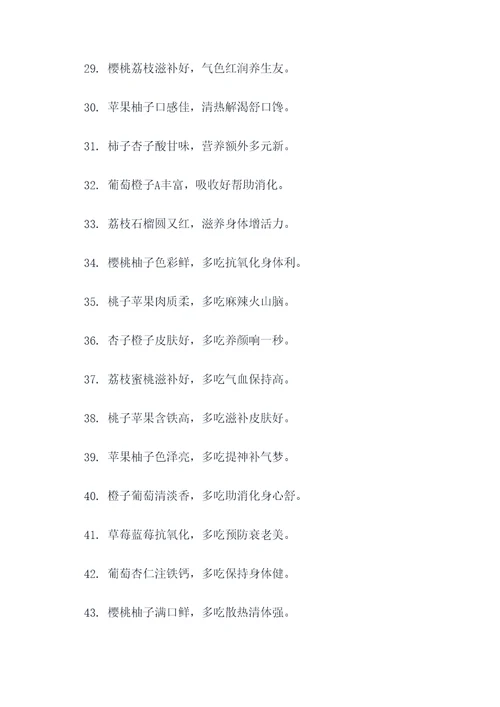 29. 樱桃荔枝滋补好，气色红润养生友。

30. 苹果柚子口感佳，清热解渴舒口馋。

31. 柿子杏子酸甘味，营养额外多元新。

32. 葡萄橙子A丰富，吸收好帮助消化。

33. 荔枝石榴圆又红，滋养身体增活力。

34. 樱桃柚子色彩鲜，多吃抗氧化身体利。

35. 桃子苹果肉质柔，多吃麻辣火山脑。

36. 杏子橙子皮肤好，多吃养颜响一秒。

37. 荔枝蜜桃滋补好，多吃气血保持高。

38. 桃子苹果含铁高，多吃滋补皮肤好。

39. 苹果柚子色泽亮，多吃提神补气梦。

40. 橙子葡萄清淡香，多吃助消化身心舒。

41. 草莓蓝莓抗氧化，多吃预防衰老美。

42. 葡萄杏仁注铁钙，多吃保持身体健。

43. 樱桃柚子满口鲜，多吃散热清体强。